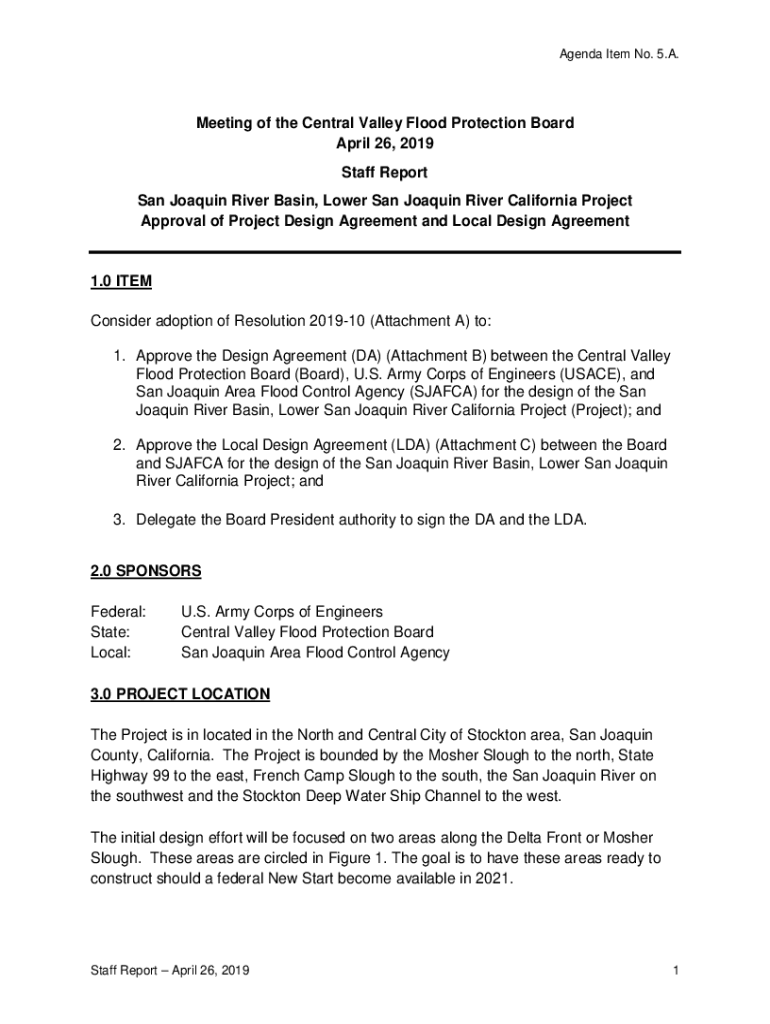 Agenda Item No. 5.A.

Meeting of the Central Valley Flood Protection Board
April 26, 2019

Staff Report

San Joaquin River Basin, Lower San Joaquin River California Project
Approval of Project Design Agreement and Local Design Agreement

1.0 ITEM

Consider adoption of Resolution 2019-10 (Attachment A) to:

1. Approve the Design Agreement (DA) (Attachment B) between the Central Valley Flood Protection Board (Board), U.S. Army Corps of Engineers (USACE), and San Joaquin Area Flood Control Agency (SJAFCA) for the design of the San Joaquin River Basin, Lower San Joaquin River California Project (Project); and

2. Approve the Local Design Agreement (LDA) (Attachment C) between the Board and SJAFCA for the design of the San Joaquin River Basin, Lower San Joaquin River California Project; and

3. Delegate the Board President authority to sign the DA and the LDA.

2.0 SPONSORS

Federal: U.S. Army Corps of Engineers
State: Central Valley Flood Protection Board
Local: San Joaquin Area Flood Control Agency

3.0 PROJECT LOCATION

The Project is in located in the North and Central City of Stockton area, San Joaquin County, California. The Project is bounded by the Mosher Slough to the north, State Highway 99 to the east, French Camp Slough to the south, the San Joaquin River on the southwest and the Stockton Deep Water Ship Channel to the west.

The initial design effort will be focused on two areas along the Delta Front or Mosher Slough. These areas are circled in Figure 1. The goal is to have these areas ready to construct should a federal New Start become available in 2021.

Staff Report – April 26, 2019

1